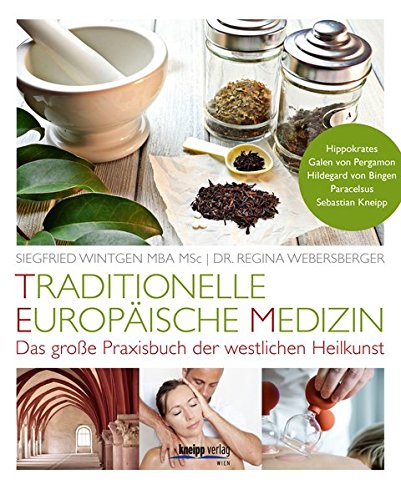 Hippokrates
Galen von Pergamon
Hildegard von Bingen
Paracelsus
Sebastian Kneipp

SIEGFRIED WINTGEN MBA MSc | DR. REGINA WEBERSBERGER

TRADITIONELLE EUROPÄISCHE MEDIZIN
Das große Praxisbuch der westlichen Heilkunst

kneipp verlag
WIEN